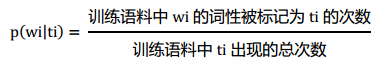 $p(wi|ti) = \frac{\text{训练语料中 wi 的词性被标记为 ti 的次数}}{\text{训练语料中 ti 出现的总次数}}$